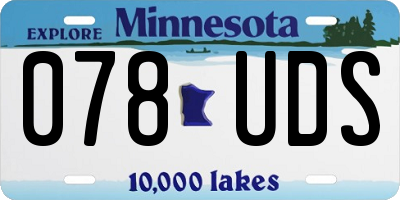 EXPLORE Minnesota

078 UDS

10,000 lakes